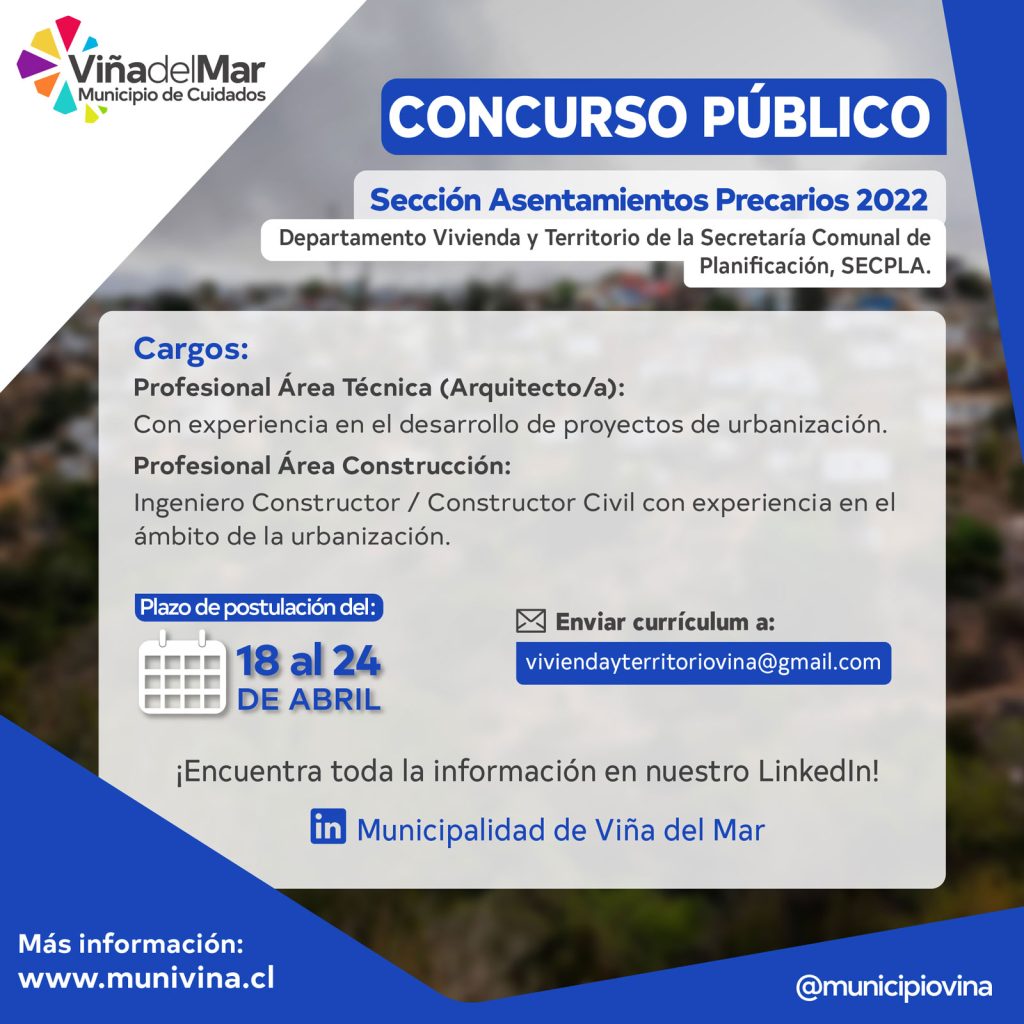 ViñadelMar
Municipio de Cuidados

CONCURSO PÚBLICO

Sección Asentamientos Precarios 2022

Departamento Vivienda y Territorio de la Secretaría Comunal de Planificación, SECPLA.

Cargos:

Profesional Área Técnica (Arquitecto/a):
Con experiencia en el desarrollo de proyectos de urbanización.

Profesional Área Construcción:
Ingeniero Constructor / Constructor Civil con experiencia en el ámbito de la urbanización.

Plazo de postulación del:
18 al 24
DE ABRIL

Enviar currículum a:
viviendayterritoriovina@gmail.com

¡Encuentra toda la información en nuestro LinkedIn!

in Municipalidad de Viña del Mar

Más información:
www.munivina.cl

@municipiovina